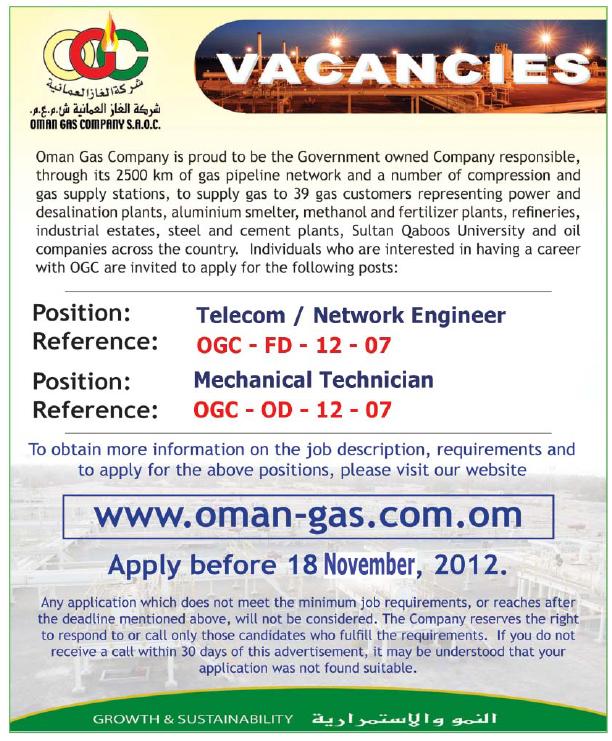 OGC
شركة الغاز العمانية
شركة الغاز العمانية ش.م.ع.م.
OMAN GAS COMPANY S.A.O.C.

VACANCIES

Oman Gas Company is proud to be the Government owned Company responsible, through its 2500 km of gas pipeline network and a number of compression and gas supply stations, to supply gas to 39 gas customers representing power and desalination plants, aluminium smelter, methanol and fertilizer plants, refineries, industrial estates, steel and cement plants, Sultan Qaboos University and oil companies across the country. Individuals who are interested in having a career with OGC are invited to apply for the following posts:

Position: Telecom / Network Engineer
Reference: OGC - FD - 12 - 07

Position: Mechanical Technician
Reference: OGC - OD - 12 - 07

To obtain more information on the job description, requirements and to apply for the above positions, please visit our website

www.oman-gas.com.om

Apply before 18 November, 2012.

Any application which does not meet the minimum job requirements, or reaches after the deadline mentioned above, will not be considered. The Company reserves the right to respond to or call only those candidates who fulfill the requirements. If you do not receive a call within 30 days of this advertisement, it may be understood that your application was not found suitable.

GROWTH & SUSTAINABILITY النمو والإستمرارية